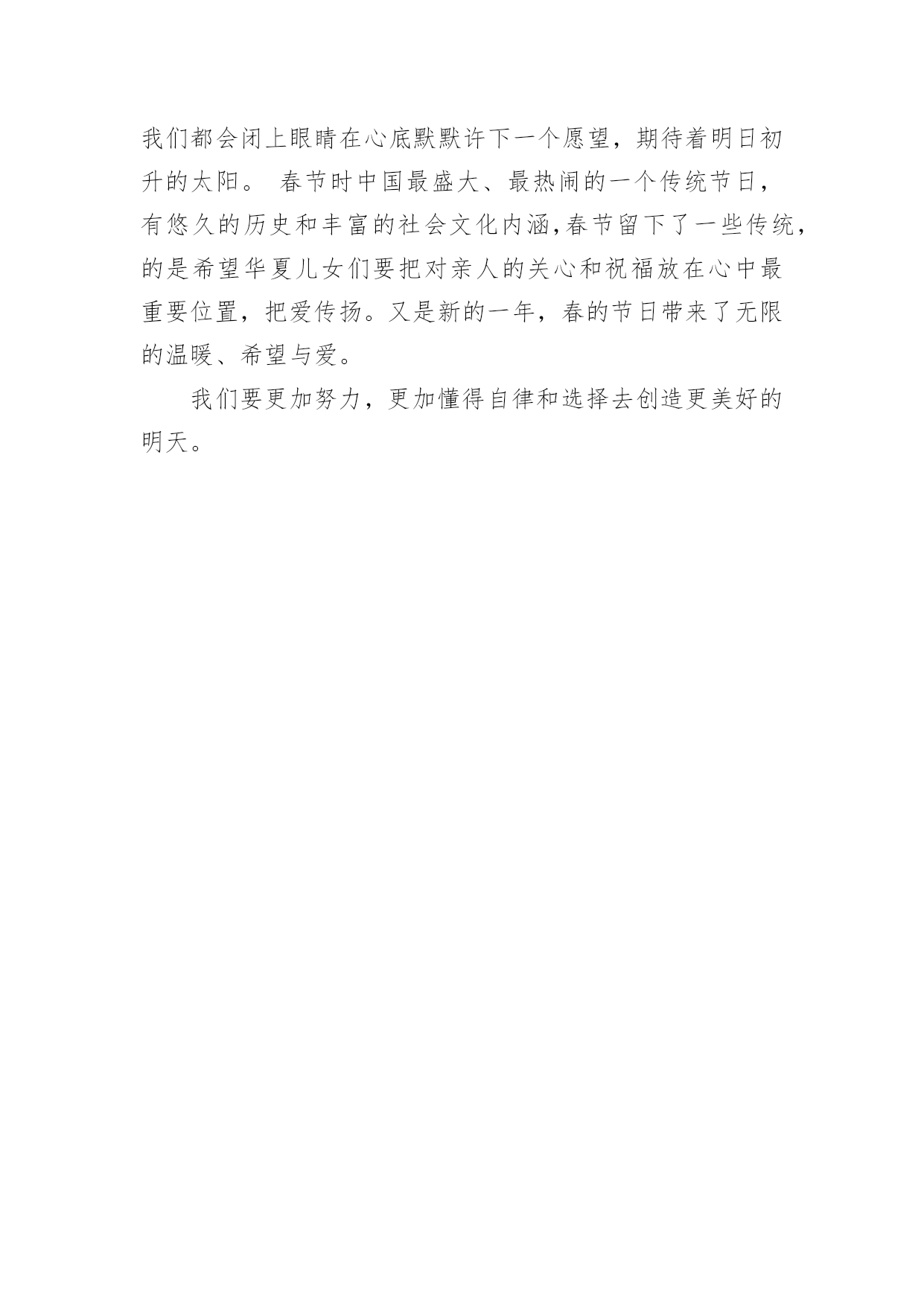 我们都会闭上眼睛在心底默默许下一个愿望，期待着明日初升的太阳。 春节时中国最盛大、最热闹的一个传统节日，有悠久的历史和丰富的社会文化内涵,春节留下了一些传统,的是希望华夏儿女们要把对亲人的关心和祝福放在心中最重要位置，把爱传扬。又是新的一年，春的节日带来了无限的温暖、希望与爱。

我们要更加努力，更加懂得自律和选择去创造更美好的明天。